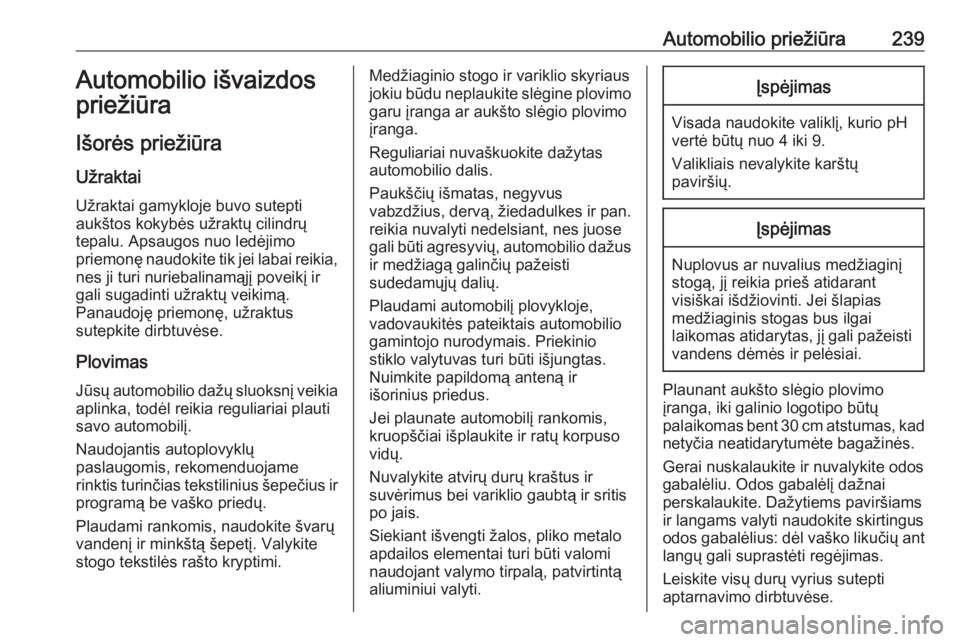 Automobilio priežiūra 239

Automobilio išvaizdos priežiūra

Išorės priežiūra

Užraktai

Užraktai gamykloje buvo sutepti aukštos kokybės užraktų cilindrų tepalu. Apsaugos nuo ledėjimo priemonę naudokite tik jei labai reikia, nes ji turi nuriebalinamąjį poveikį ir gali sugadinti užraktų veikimą. Panaudoję priemonę, užraktus sutepkite dirbtuvėse.

Plovimas

Jūsų automobilio dažų sluoksnį veikia aplinka, todėl reikia reguliariai plauti savo automobilį.

Naudojantis autoplovyklų paslaugomis, rekomenduojame rinktis turinčias tekstilinius šepečius ir programą be vaško priedų.

Plaudami rankomis, naudokite švarų vandenį ir minkštą šepetį. Valykite stogo tekstilės rašto kryptimi.

Medžiaginio stogo ir variklio skyriaus jokiu būdu neplaukite slėgine plovimo garu įranga ar aukšto slėgio plovimo įranga.

Reguliariai nuvaškuokite dažytas automobilio dalis.

Paukščių išmatas, negyvus vabzdžius, dervą, žiedadulkes ir pan. reikia nuvalyti nedelsiant, nes juose gali būti agresyvių, automobilio dažus ir medžiagą galinčių pažeisti sudedamųjų dalių.

Plaudami automobilį plovykloje, vadovaukitės pateiktais automobilio gamintojo nurodymais. Priekinio stiklo valytuvas turi būti išjungtas. Nuimkite papildomą anteną ir išorinius priedus.

Jei plaunate automobilį rankomis, kruopščiai išplaukite ir ratų korpuso vidų.

Nuvalykite atvirų durų kraštus ir suvėrimus bei variklio gaubtą ir sritis po jais.

Siekiant išvengti žalos, pliko metalo apdailos elementai turi būti valomi naudojant valymo tirpalą, patvirtintą aliuminiui valyti.

Įspėjimas

Visada naudokite valiklį, kurio pH vertė būtų nuo 4 iki 9.

Valikliais nevalykite karštų paviršių.

Įspėjimas

Nuplovus ar nuvalius medžiaginį stogą, jį reikia prieš atidarant visiškai išdžiovinti. Jei šlapias medžiaginis stogas bus ilgai laikomas atidarytas, jį gali pažeisti vandens dėmės ir pelėsiai.

Plaunant aukšto slėgio plovimo įranga, iki galinio logotipo būtų palaikomas bent 30 cm atstumas, kad netyčia neatidarytumėte bagažinės.

Gerai nuskalaukite ir nuvalykite odos gabalėliu. Odos gabalėlį dažnai perskalaukite. Dažytiems paviršiams ir langams valyti naudokite skirtingus odos gabalėlius: dėl vaško likučių ant langų gali suprastėti regėjimas.

Leiskite visų durų vyrius sutepti aptarnavimo dirbtuvėse.

carmanualsonline.info